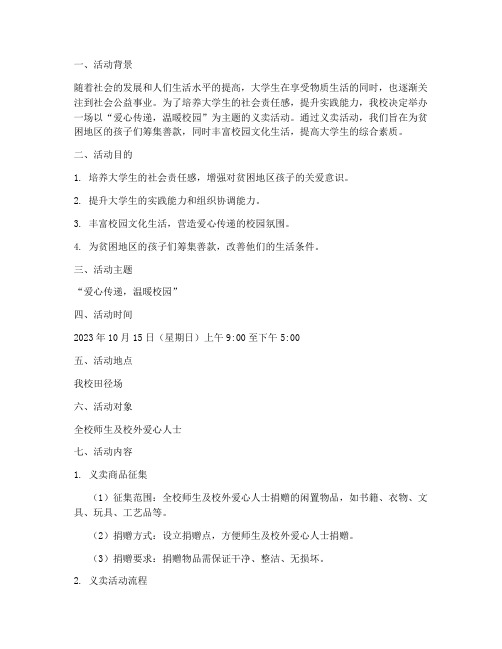 一、活动背景

随着社会的发展和人们生活水平的提高，大学生在享受物质生活的同时，也逐渐关注到社会公益事业。为了培养大学生的社会责任感，提升实践能力，我校决定举办一场以“爱心传递，温暖校园”为主题的义卖活动。通过义卖活动，我们旨在为贫困地区的孩子们筹集善款，同时丰富校园文化生活，提高大学生的综合素质。

二、活动目的

1. 培养大学生的社会责任感，增强对贫困地区孩子的关爱意识。

2. 提升大学生的实践能力和组织协调能力。

3. 丰富校园文化生活，营造爱心传递的校园氛围。

4. 为贫困地区的孩子们筹集善款，改善他们的生活条件。

三、活动主题

“爱心传递，温暖校园”

四、活动时间

2023 年 10 月 15 日（星期日）上午 9:00 至下午 5:00

五、活动地点

我校田径场

六、活动对象

全校师生及校外爱心人士

七、活动内容

1. 义卖商品征集

（1）征集范围：全校师生及校外爱心人士捐赠的闲置物品，如书籍、衣物、文具、玩具、工艺品等。

（2）捐赠方式：设立捐赠点，方便师生及校外爱心人士捐赠。

（3）捐赠要求：捐赠物品需保证干净、整洁、无损坏。

2. 义卖活动流程